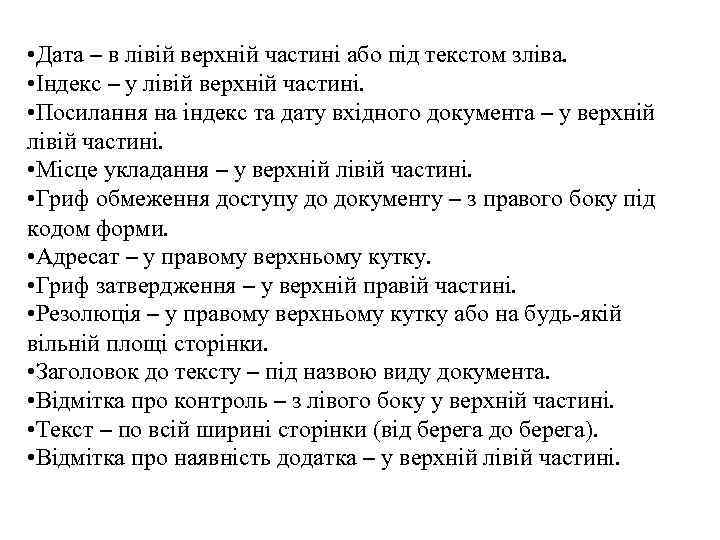 •Дата – в лівій верхній частині або під текстом зліва.
•Індекс – у лівій верхній частині.
•Посилання на індекс та дату вхідного документа – у верхній лівій частині.
•Місце укладання – у верхній лівій частині.
•Гриф обмеження доступу до документу – з правого боку під кодом форми.
•Адресат – у правому верхньому кутку.
•Гриф затвердження – у верхній правій частині.
•Резолюція – у правому верхньому кутку або на будь-якій вільній площі сторінки.
•Заголовок до тексту – під назвою виду документа.
•Відмітка про контроль – з лівого боку у верхній частині.
•Текст – по всій ширині сторінки (від берега до берега).
•Відмітка про наявність додатка – у верхній лівій частині.